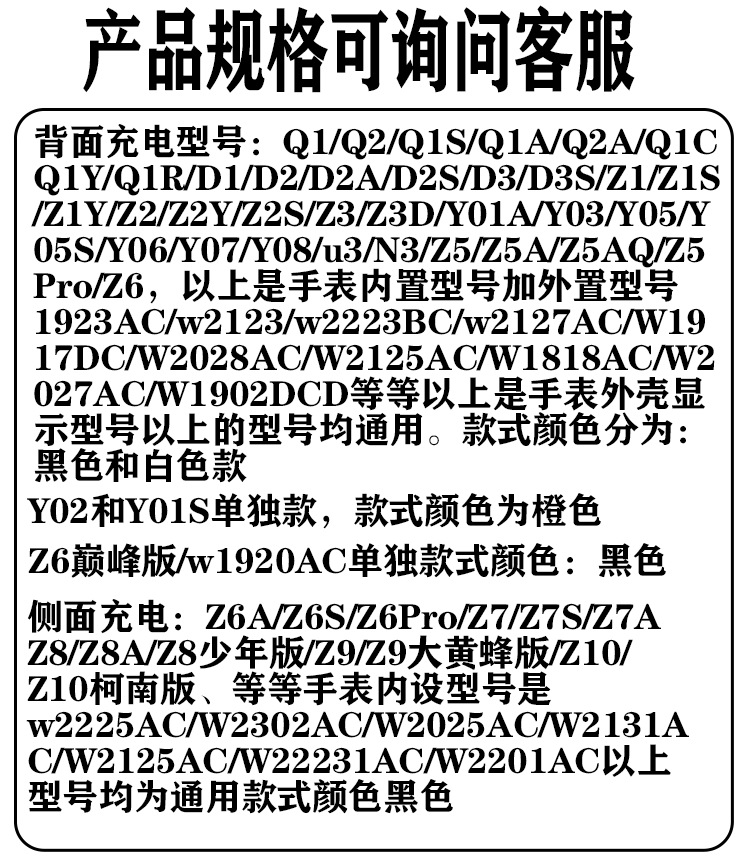 产品规格可询问客服

背面充电型号：Q1/Q2/Q1S/Q1A/Q2A/Q1CQ1Y/Q1R/D1/D2/D2A/D2S/D3/D3S/Z1/Z1S/Z1Y/Z2/Z2Y/Z2S/Z3/Z3D/Y01A/Y03/Y05/Y05S/Y06/Y07/Y08/u3/N3/Z5/Z5A/Z5AQ/Z5Pro/Z6，以上是手表内置型号加外置型号1923AC/w2123/w2223BC/w2127AC/W1917DC/W2028AC/W2125AC/W1818AC/W2027AC/W1902DCD等等以上是手表外壳显示型号以上的型号均通用。款式颜色分为：黑色和白色款

Y02和Y01S单独款，款式颜色为橙色

Z6巅峰版/w1920AC单独款式颜色：黑色

侧面充电：Z6A/Z6S/Z6Pro/Z7/Z7S/Z7AZ8/Z8A/Z8少年版/Z9/Z9大黄蜂版/Z10/Z10柯南版、等等手表内设型号是w2225AC/W2302AC/W2025AC/W2131AC/W2125AC/W22231AC/W2201AC以上型号均为通用款式颜色黑色